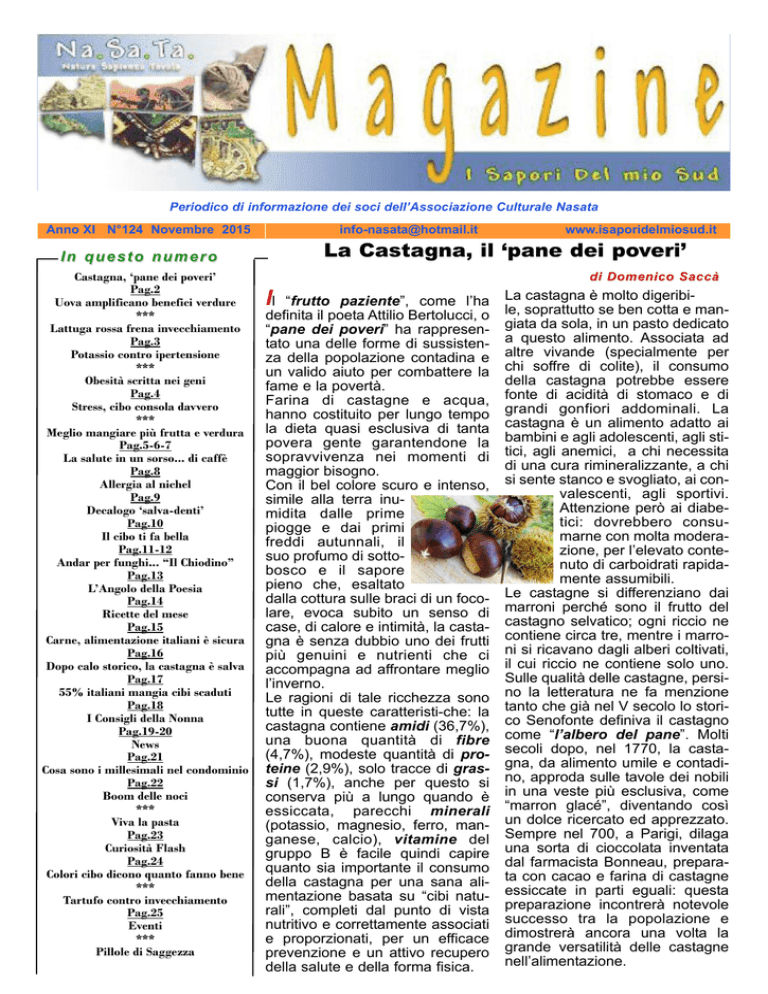 Na.Sa.Ta.
Natura Sapienza Tavola

Magazine

I Sapori Del mio Sud

Periodico di informazione dei soci dell'Associazione Culturale Nasata

Anno XI N°124 Novembre 2015 info-nasata@hotmail.it www.isaporidelmiosud.it

In questo numero

Castagna, 'pane dei poveri'
Pag.2
Uova amplificano benefici verdure
***
Lattuga rossa frena invecchiamento
Pag.3
Potassio contro ipertensione
***
Obesità scritta nei geni
Pag.4
Stress, cibo consola davvero
***
Meglio mangiare più frutta e verdura
Pag.5-6-7
La salute in un sorso... di caffè
Pag.8
Allergia al nichel
Pag.9
Decalogo 'salva-denti'
Pag.10
Il cibo ti fa bella
Pag.11-12
Andar per funghi... "Il Chiodino"
Pag.13
L'Angolo della Poesia
Pag.14
Ricette del mese
Pag.15
Carne, alimentazione italiani è sicura
Pag.16
Dopo calo storico, la castagna è salva
Pag.17
55% italiani mangia cibi scaduti
Pag.18
I Consigli della Nonna
Pag.19-20
News
Pag.21
Cosa sono i millesimali nel condominio
Pag.22
Boom delle noci
***
Viva la pasta
Pag.23
Curiosità Flash
Pag.24
Colori cibo dicono quanto fanno bene
***
Tartufo contro invecchiamento
Pag.25
Eventi
***
Pillole di Saggezza

La Castagna, il 'pane dei poveri'

di Domenico Saccà

Il "frutto paziente", come l'ha definita il poeta Attilio Bertolucci, o "pane dei poveri" ha rappresentato una delle forme di sussistenza della popolazione contadina e un valido aiuto per combattere la fame e la povertà.
Farina di castagne e acqua, hanno costituito per lungo tempo la dieta quasi esclusiva di tanta povera gente garantendone la sopravvivenza nei momenti di maggior bisogno.
Con il bel colore scuro e intenso, simile alla terra inumidita dalle prime piogge e dai primi freddi autunnali, il suo profumo di sottobosco e il sapore pieno che, esaltato dalla cottura sulle braci di un focolare, evoca subito un senso di case, di calore e intimità, la castagna è senza dubbio uno dei frutti più genuini e nutrienti che ci accompagna ad affrontare meglio l'inverno.
Le ragioni di tale ricchezza sono tutte in queste caratteristi-che: la castagna contiene amidi (36,7%), una buona quantità di fibre (4,7%), modeste quantità di proteine (2,9%), solo tracce di grassi (1,7%), anche per questo si conserva più a lungo quando è essiccata, parecchi minerali (potassio, magnesio, ferro, manganese, calcio), vitamine del gruppo B è facile quindi capire quanto sia importante il consumo della castagna per una sana alimentazione basata su "cibi naturali", completi dal punto di vista nutritivo e correttamente associati e proporzionati, per un efficace prevenzione e un attivo recupero della salute e della forma fisica.

La castagna è molto digeribile, soprattutto se ben cotta e mangiata da sola, in un pasto dedicato a questo alimento. Associata ad altre vivande (specialmente per chi soffre di colite), il consumo della castagna potrebbe essere fonte di acidità di stomaco e di grandi gonfiori addominali. La castagna è un alimento adatto ai bambini e agli adolescenti, agli stitici, agli anemici, a chi necessita di una cura rimineralizzante, a chi si sente stanco e svogliato, ai convalescenti, agli sportivi. Attenzione però ai diabetici: dovrebbero consumarne con molta moderazione, per l'elevato contenuto di carboidrati rapidamente assumibili.
Le castagne si differenziano dai marroni perché sono il frutto del castagno selvatico; ogni riccio ne contiene circa tre, mentre i marroni si ricavano dagli alberi coltivati, il cui riccio ne contiene solo uno. Sulle qualità delle castagne, persino la letteratura ne fa menzione tanto che già nel V secolo lo storico Senofonte definiva il castagno come "l'albero del pane". Molti secoli dopo, nel 1770, la castagna, da alimento umile e contadino, approda sulle tavole dei nobili in una veste più esclusiva, come "marron glacé", diventando così un dolce ricercato ed apprezzato. Sempre nel 700, a Parigi, dilaga una sorta di cioccolata inventata dal farmacista Bonneau, preparata con cacao e farina di castagne essiccate in parti eguali: questa preparazione incontrerà notevole successo tra la popolazione e dimostrerà ancora una volta la grande versatilità delle castagne nell'alimentazione.